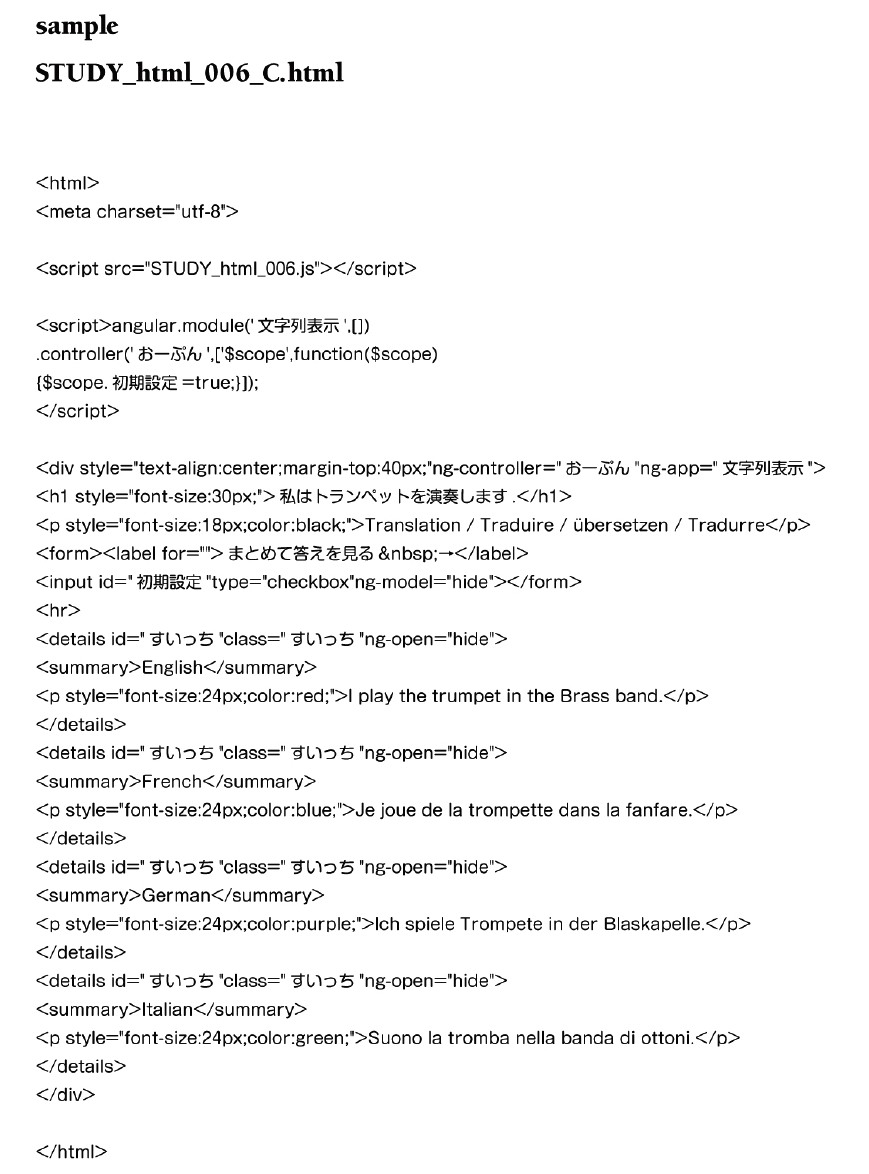 sample

STUDY_html_006_C.html

<html>
<meta charset="utf-8">

<script src="STUDY_html_006.js"></script>

<script>angular.module(' 文字列表示 ',[])
.controller(' おーぷん ',['$scope',function($scope)
{$scope. 初期設定 =true;}]);
</script>

<div style="text-align:center;margin-top:40px;"ng-controller=" おーぷん "ng-app=" 文字列表示 ">
<h1 style="font-size:30px;"> 私はトランペットを演奏します .</h1>
<p style="font-size:18px;color:black;">Translation / Traduire / übersetzen / Tradurre</p>
<form><label for=""> まとめて答えを見る &nbsp;→</label>
<input id=" 初期設定 "type="checkbox"ng-model="hide"></form>
<hr>
<details id=" すいっち "class=" すいっち "ng-open="hide">
<summary>English</summary>
<p style="font-size:24px;color:red;">I play the trumpet in the Brass band.</p>
</details>
<details id=" すいっち "class=" すいっち "ng-open="hide">
<summary>French</summary>
<p style="font-size:24px;color:blue;">Je joue de la trompette dans la fanfare.</p>
</details>
<details id=" すいっち "class=" すいっち "ng-open="hide">
<summary>German</summary>
<p style="font-size:24px;color:purple;">Ich spiele Trompete in der Blaskapelle.</p>
</details>
<details id=" すいっち "class=" すいっち "ng-open="hide">
<summary>Italian</summary>
<p style="font-size:24px;color:green;">Suono la tromba nella banda di ottoni.</p>
</details>
</div>

</html>